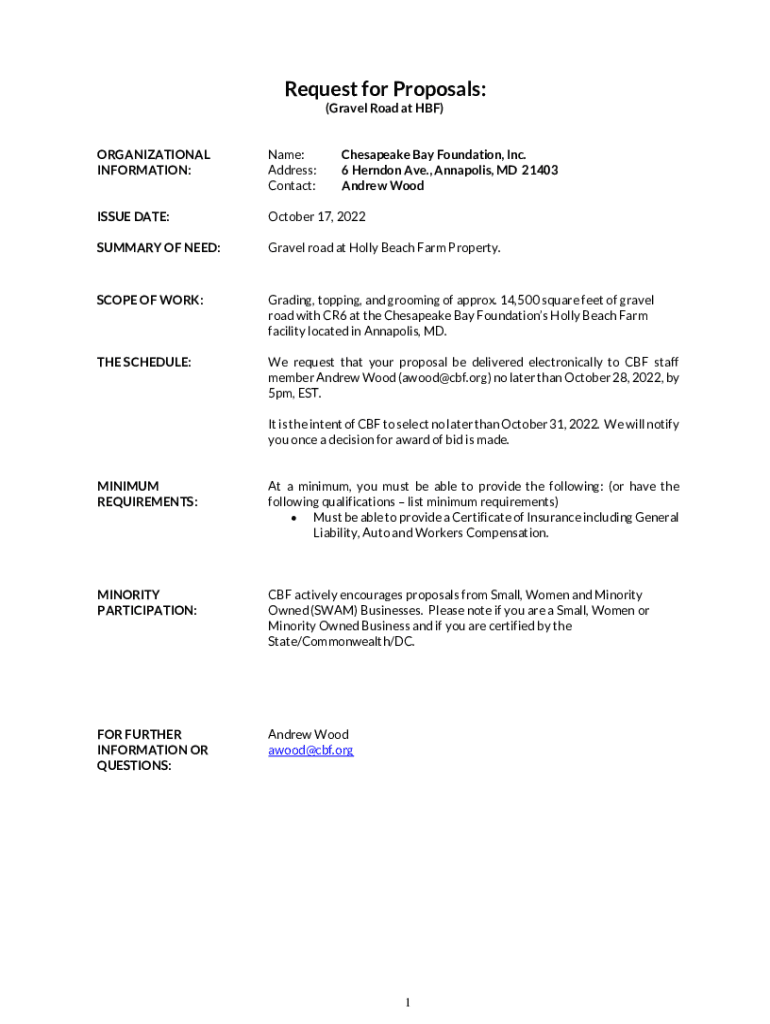 Request for Proposals:
(Gravel Road at HBF)

ORGANIZATIONAL INFORMATION:

Name: Chesapeake Bay Foundation, Inc.
Address: 6 Herndon Ave., Annapolis, MD 21403
Contact: Andrew Wood

ISSUE DATE:

October 17, 2022

SUMMARY OF NEED:

Gravel road at Holly Beach Farm Property.

SCOPE OF WORK:

Grading, topping, and grooming of approx. 14,500 square feet of gravel road with CR6 at the Chesapeake Bay Foundation's Holly Beach Farm facility located in Annapolis, MD.

THE SCHEDULE:

We request that your proposal be delivered electronically to CBF staff member Andrew Wood (awood@cbf.org) no later than October 28, 2022, by 5pm, EST.

It is the intent of CBF to select no later than October 31, 2022. We will notify you once a decision for award of bid is made.

MINIMUM REQUIREMENTS:

At a minimum, you must be able to provide the following: (or have the following qualifications – list minimum requirements)
• Must be able to provide a Certificate of Insurance including General Liability, Auto and Workers Compensation.

MINORITY PARTICIPATION:

CBF actively encourages proposals from Small, Women and Minority Owned (SWAM) Businesses. Please note if you are a Small, Women or Minority Owned Business and if you are certified by the State/Commonwealth/DC.

FOR FURTHER INFORMATION OR QUESTIONS:

Andrew Wood
awood@cbf.org

1